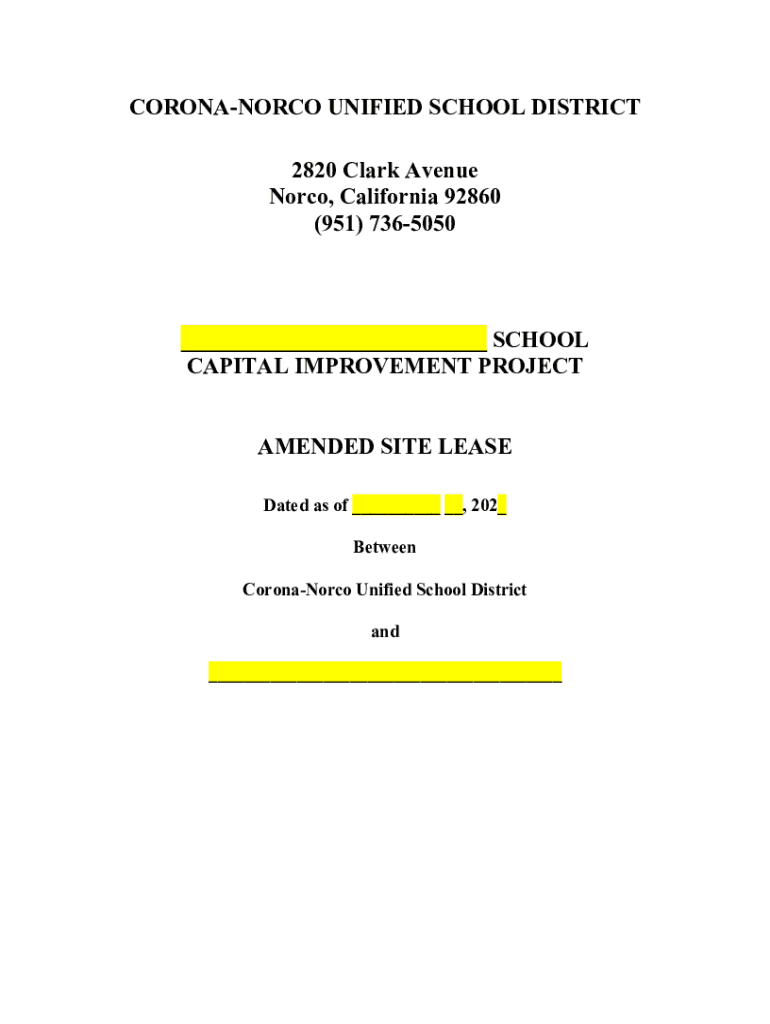 CORONA-NORCO UNIFIED SCHOOL DISTRICT

2820 Clark Avenue
Norco, California 92860
(951) 736-5050

____ SCHOOL CAPITAL IMPROVEMENT PROJECT

AMENDED SITE LEASE

Dated as of ____ ____, 202____

Between

Corona-Norco Unified School District

and

____